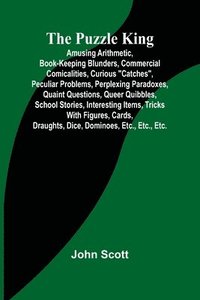 The Puzzle King

Amusing Arithmetic, Book-Keeping Blunders, Commercial Comicalities, Curious "Catches", Peculiar Problems, Perplexing Paradoxes, Quaint Questions, Queer Quibbles, School Stories, Interesting Items, Tricks With Figures, Cards, Draughts, Dice, Dominoes, Etc., Etc., Etc.

John Scott